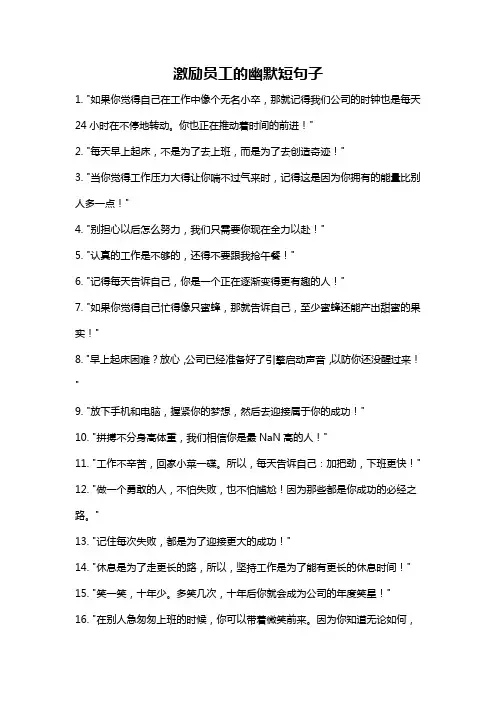 激励员工的幽默短句子

1. "如果你觉得自己在工作中像个无名小卒，那就记得我们公司的时钟也是每天 24 小时在不停地转动。你也正在推动着时间的前进！"

2. "每天早上起床，不是为了去上班，而是为了去创造奇迹！"

3. "当你觉得工作压力大得让你喘不过气来时，记得这是因为你拥有的能量比别人多一点！"

4. "别担心以后怎么努力，我们只需要你现在全力以赴！"

5. "认真的工作是不够的，还得不要跟我抢午餐！"

6. "记得每天告诉自己，你是一个正在逐渐变得更有趣的人！"

7. "如果你觉得自己忙得像只蜜蜂，那就告诉自己，至少蜜蜂还能产出甜蜜的果实！"

8. "早上起床困难？放心，公司已经准备好了引擎启动声音，以防你还没醒过来！"

9. "放下手机和电脑，握紧你的梦想，然后去迎接属于你的成功！"

10. "拼搏不分身高体重，我们相信你是最 NaN 高的人！"

11. "工作不辛苦，回家小菜一碟。所以，每天告诉自己：加把劲，下班更快！"

12. "做一个勇敢的人，不怕失败，也不怕尴尬！因为那些都是你成功的必经之路。"

13. "记住每次失败，都是为了迎接更大的成功！"

14. "休息是为了走更长的路，所以，坚持工作是为了能有更长的休息时间！"

15. "笑一笑，十年少。多笑几次，十年后你就会成为公司的年度笑星！"

16. "在别人急匆匆上班的时候，你可以带着微笑前来。因为你知道无论如何，